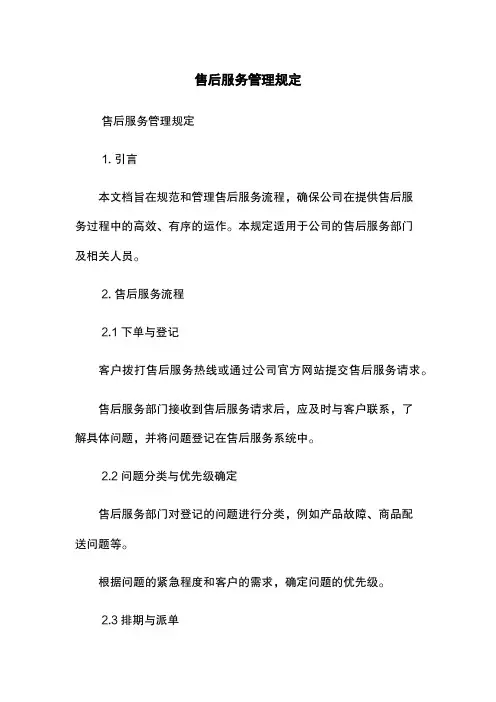 售后服务管理规定

售后服务管理规定

1. 引言

本文档旨在规范和管理售后服务流程，确保公司在提供售后服务过程中的高效、有序的运作。本规定适用于公司的售后服务部门及相关人员。

2. 售后服务流程

2.1 下单与登记

客户拨打售后服务热线或通过公司官方网站提交售后服务请求。

售后服务部门接收到售后服务请求后，应及时与客户联系，了解具体问题，并将问题登记在售后服务系统中。

2.2 问题分类与优先级确定

售后服务部门对登记的问题进行分类，例如产品故障、商品配送问题等。

根据问题的紧急程度和客户的需求，确定问题的优先级。

2.3 排期与派单